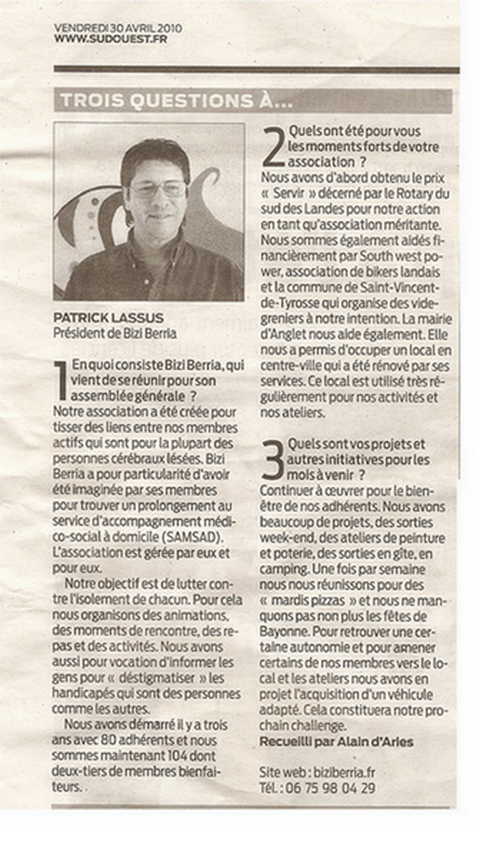 VENDREDI 30 AVRIL 2010
WWW.SUDOUEST.FR

TROIS QUESTIONS À...

PATRICK LASSUS
Président de Bizi Berria

1 En quoi consiste Bizi Berria, qui vient de se réunir pour son assemblée générale ?
Notre association a été créée pour tisser des liens entre nos membres actifs qui sont pour la plupart des personnes cérébraux lésées. Bizi Berria a pour particularité d'avoir été imaginée par ses membres pour trouver un prolongement au service d'accompagnement médico-social à domicile (SAMSAD). L'association est gérée par eux et pour eux.

Notre objectif est de lutter contre l'isolement de chacun. Pour cela nous organisons des animations, des moments de rencontre, des repas et des activités. Nous avons aussi pour vocation d'informer les gens pour « déstigmatiser » les handicapés qui sont des personnes comme les autres.

Nous avons démarré il y a trois ans avec 80 adhérents et nous sommes maintenant 104 dont deux-tiers de membres bienfaiteurs.

2 Quels ont été pour vous les moments forts de votre association ?
Nous avons d'abord obtenu le prix « Servir » décerné par le Rotary du sud des Landes pour notre action en tant qu'association méritante. Nous sommes également aidés financièrement par South west power, association de bikers landais et la commune de Saint-Vincent-de-Tyrosse qui organise des vide-greniers à notre intention. La mairie d'Anglet nous aide également. Elle nous a permis d'occuper un local en centre-ville qui a été rénové par ses services. Ce local est utilisé très régulièrement pour nos activités et nos ateliers.

3 Quels sont vos projets et autres initiatives pour les mois à venir ?
Continuer à œuvrer pour le bien-être de nos adhérents. Nous avons beaucoup de projets, des sorties week-end, des ateliers de peinture et poterie, des sorties en gîte, en camping. Une fois par semaine nous nous réunissons pour des « mardis pizzas » et nous ne manquons pas non plus les fêtes de Bayonne. Pour retrouver une certaine autonomie et pour amener certains de nos membres vers le local et les ateliers nous avons en projet l'acquisition d'un véhicule adapté. Cela constituera notre prochain challenge.
Recueilli par Alain d'Aries

Site web : biziberria.fr
Tél. : 06 75 98 04 29